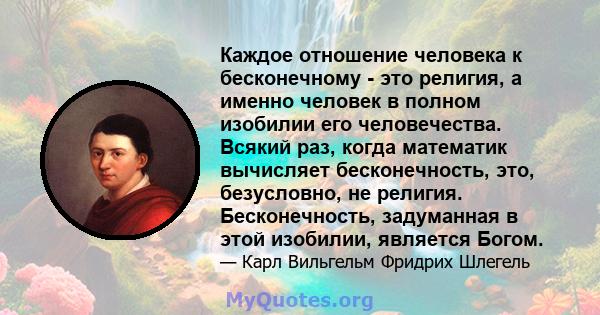 Каждое отношение человека к бесконечному - это религия, а именно человек в полном изобилии его человечества. Всякий раз, когда математик вычисляет бесконечность, это, безусловно, не религия. Бесконечность, задуманная в этой изобилии, является Богом.
— Карл Вильгельм Фридрих Шлегель

MyQuotes.org